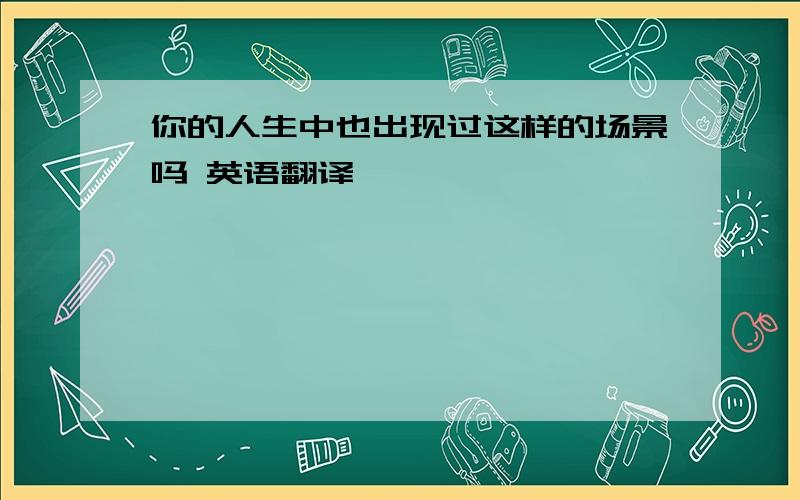 你的人生中也出现过这样的场景吗 英语翻译